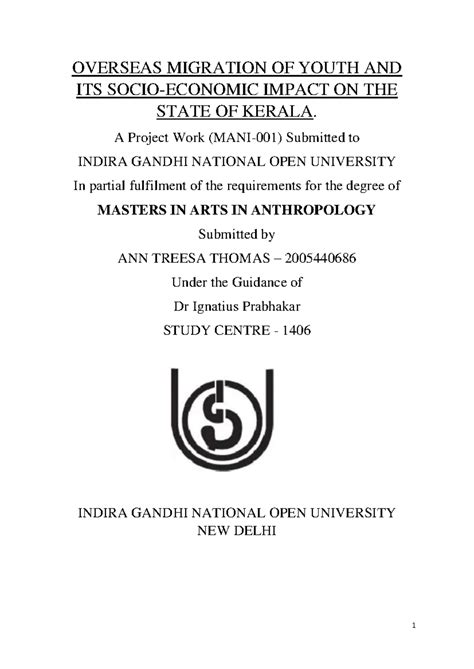 OVERSEAS MIGRATION OF YOUTH AND ITS SOCIO-ECONOMIC IMPACT ON THE STATE OF KERALA.

A Project Work (MANI-001) Submitted to

INDIRA GANDHI NATIONAL OPEN UNIVERSITY

In partial fulfilment of the requirements for the degree of

MASTERS IN ARTS IN ANTHROPOLOGY

Submitted by

ANN TREESA THOMAS – 2005440686

Under the Guidance of

Dr Ignatius Prabhakar

STUDY CENTRE - 1406

INDIRA GANDHI NATIONAL OPEN UNIVERSITY
NEW DELHI

1